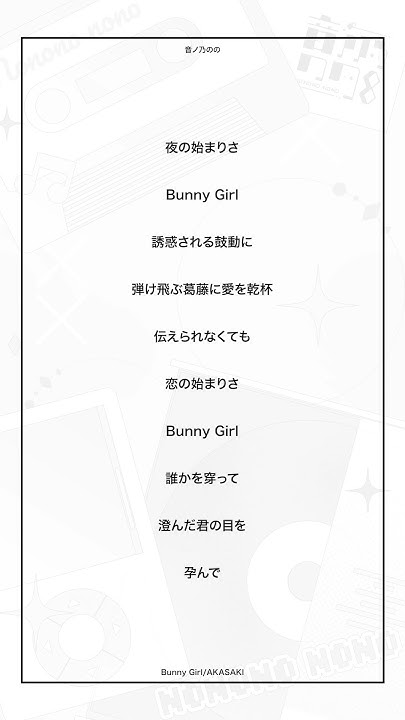 音ノ乃のの

夜の始まりさ

Bunny Girl

誘惑される鼓動に

弾け飛ぶ葛藤に愛を乾杯

伝えられなくても

恋の始まりさ

Bunny Girl

誰かを穿って

澄んだ君の目を

孕んで

Bunny Girl/AKASAKI